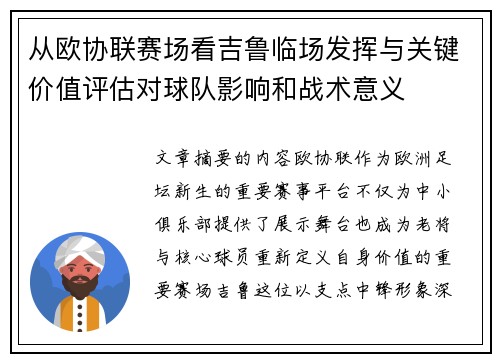 从欧协联赛场看吉鲁临场发挥与关键价值评估对球队影响和战术意义

文章摘要的内容欧协联作为欧洲足坛新生的重要赛事平台不仅为中小俱乐部提供了展示舞台也成为老将与核心球员重新定义自身价值的重要赛场吉鲁这位以支点中锋形象深